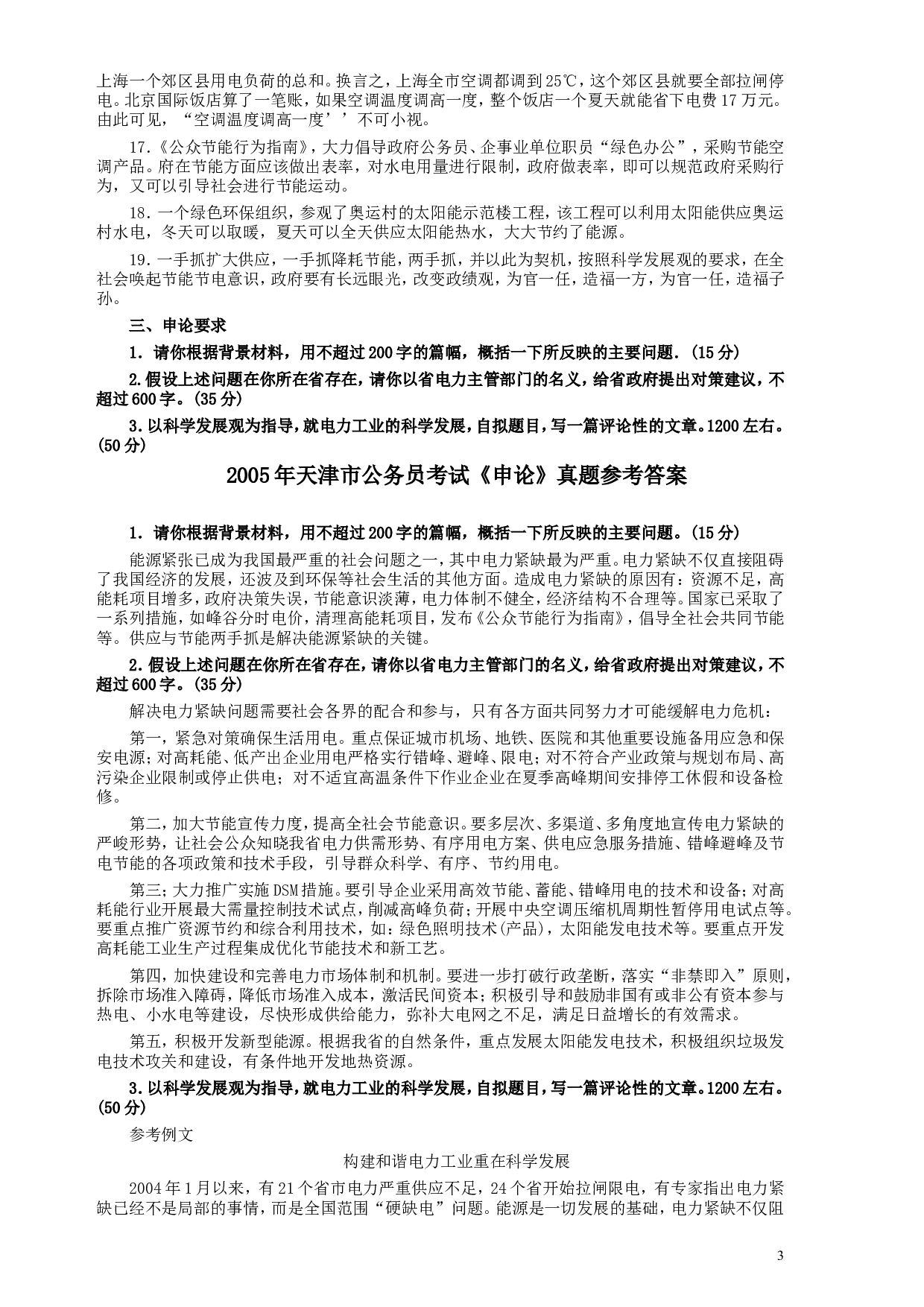 上海一个郊区县用电负荷的总和。换言之，上海全市空调都调到25℃，这个郊区县就要全部拉闸停电。北京国际饭店算了一笔账，如果空调温度调高一度，整个饭店一个夏天就能省下电费17万元。由此可见，“空调温度调高一度’’不可小视。

17.《公众节能行为指南》，大力倡导政府公务员、企事业单位职员“绿色办公”，采购节能空调产品。府在节能方面应该做出表率，对水电用量进行限制，政府做表率，即可以规范政府采购行为，又可以引导社会进行节能运动。

18.一个绿色环保组织，参观了奥运村的太阳能示范楼工程，该工程可以利用太阳能供应奥运村水电，冬天可以取暖，夏天可以全天供应太阳能热水，大大节约了能源。

19.一手抓扩大供应，一手抓降耗节能，两手抓，并以此为契机，按照科学发展观的要求，在全社会唤起节能节电意识，政府要有长远眼光，改变政绩观，为官一任，造福一方，为官一任，造福子孙。

三、申论要求

1．请你根据背景材料，用不超过200字的篇幅，概括一下所反映的主要问题.（15分）

2.假设上述问题在你所在省存在，请你以省电力主管部门的名义，给省政府提出对策建议，不超过600字。(35分)

3.以科学发展观为指导，就电力工业的科学发展，自拟题目，写一篇评论性的文章。1200左右。(50分)

2005年天津市公务员考试《申论》真题参考答案

1．请你根据背景材料，用不超过200字的篇幅，概括一下所反映的主要问题。（15分）

能源紧张已成为我国最严重的社会问题之一，其中电力紧缺最为严重。电力紧缺不仅直接阻碍了我国经济的发展，还波及到环保等社会生活的其他方面。造成电力紧缺的原因有：资源不足，高能耗项目增多，政府决策失误，节能意识淡薄，电力体制不健全，经济结构不合理等。国家已采取了一系列措施，如峰谷分时电价，清理高能耗项目，发布《公众节能行为指南》，倡导全社会共同节能等。供应与节能两手抓是解决能源紧缺的关键。

2.假设上述问题在你所在省存在，请你以省电力主管部门的名义，给省政府提出对策建议，不超过600字。(35分)

解决电力紧缺问题需要社会各界的配合和参与，只有各方面共同努力才可能缓解电力危机：

第一，紧急对策确保生活用电。重点保证城市机场、地铁、医院和其他重要设施备用应急和保安电源;对高耗能、低产出企业用电严格实行错峰、避峰、限电;对不符合产业政策与规划布局、高污染企业限制或停止供电；对不适宜高温条件下作业企业在夏季高峰期间安排停工休假和设备检修。

第二，加大节能宣传力度，提高全社会节能意识。要多层次、多渠道、多角度地宣传电力紧缺的严峻形势，让社会公众知晓我省电力供需形势、有序用电方案、供电应急服务措施、错峰避峰及节电节能的各项政策和技术手段，引导群众科学、有序、节约用电。

第三;大力推广实施DSM措施。要引导企业采用高效节能、蓄能、错峰用电的技术和设备;对高耗能行业开展最大需量控制技术试点，削减高峰负荷;开展中央空调压缩机周期性暂停用电试点等。要重点推广资源节约和综合利用技术，如：绿色照明技术(产品)，太阳能发电技术等。要重点开发高耗能工业生产过程集成优化节能技术和新工艺。

第四，加快建设和完善电力市场体制和机制。要进一步打破行政垄断，落实“非禁即入”原则，拆除市场准入障碍，降低市场准入成本，激活民间资本;积极引导和鼓励非国有或非公有资本参与热电、小水电等建设，尽快形成供给能力，弥补大电网之不足，满足日益增长的有效需求。

第五，积极开发新型能源。根据我省的自然条件，重点发展太阳能发电技术，积极组织垃圾发电技术攻关和建设，有条件地开发地热资源。

3.以科学发展观为指导，就电力工业的科学发展，自拟题目，写一篇评论性的文章。1200左右。(50分)

参考例文

构建和谐电力工业重在科学发展

2004年1月以来，有21个省市电力严重供应不足，24个省开始拉闸限电，有专家指出电力紧缺已经不是局部的事情，而是全国范围“硬缺电”问题。能源是一切发展的基础，电力紧缺不仅阻

3